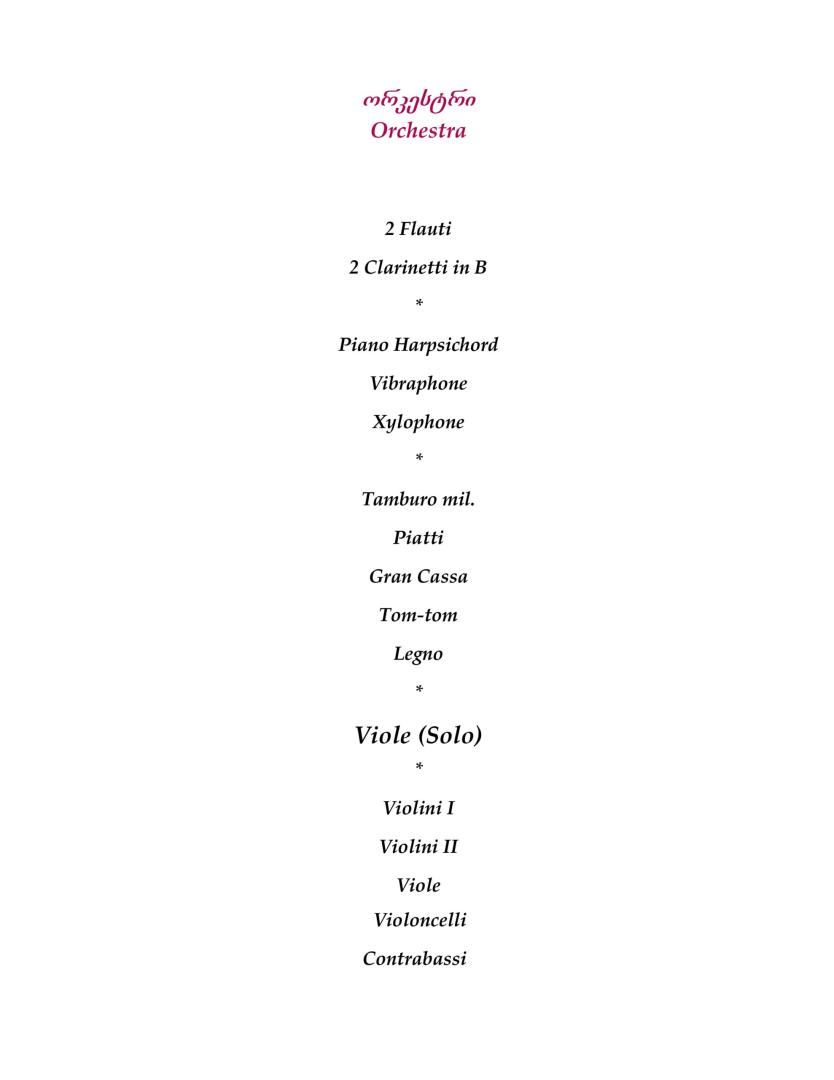 ორკესტრი
Orchestra

2 Flauti

2 Clarinetti in B

*

Piano Harpsichord

Vibraphone

Xylophone

*

Tamburo mil.

Piatti

Gran Cassa

Tom-tom

Legno

*

Viole (Solo)

*

Violini I

Violini II

Viole

Violoncelli

Contrabassi